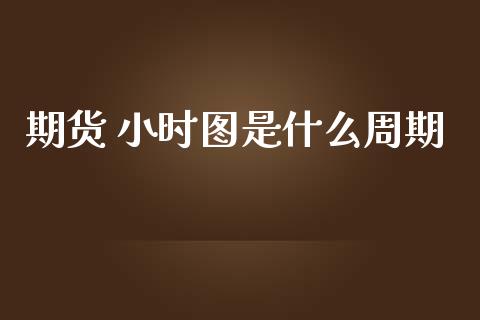 期货 小时图是什么周期